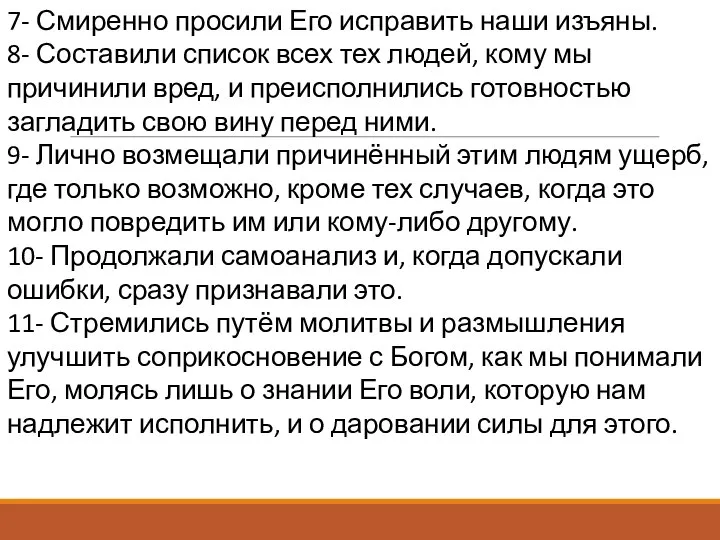 7- Смиренно просили Его исправить наши изъяны.
8- Составили список всех тех людей, кому мы причинили вред, и преисполнились готовностью загладить свою вину перед ними.
9- Лично возмещали причинённый этим людям ущерб, где только возможно, кроме тех случаев, когда это могло повредить им или кому-либо другому.
10- Продолжали самоанализ и, когда допускали ошибки, сразу признавали это.
11- Стремились путём молитвы и размышления улучшить соприкосновение с Богом, как мы понимали Его, молясь лишь о знании Его воли, которую нам надлежит исполнить, и о даровании силы для этого.